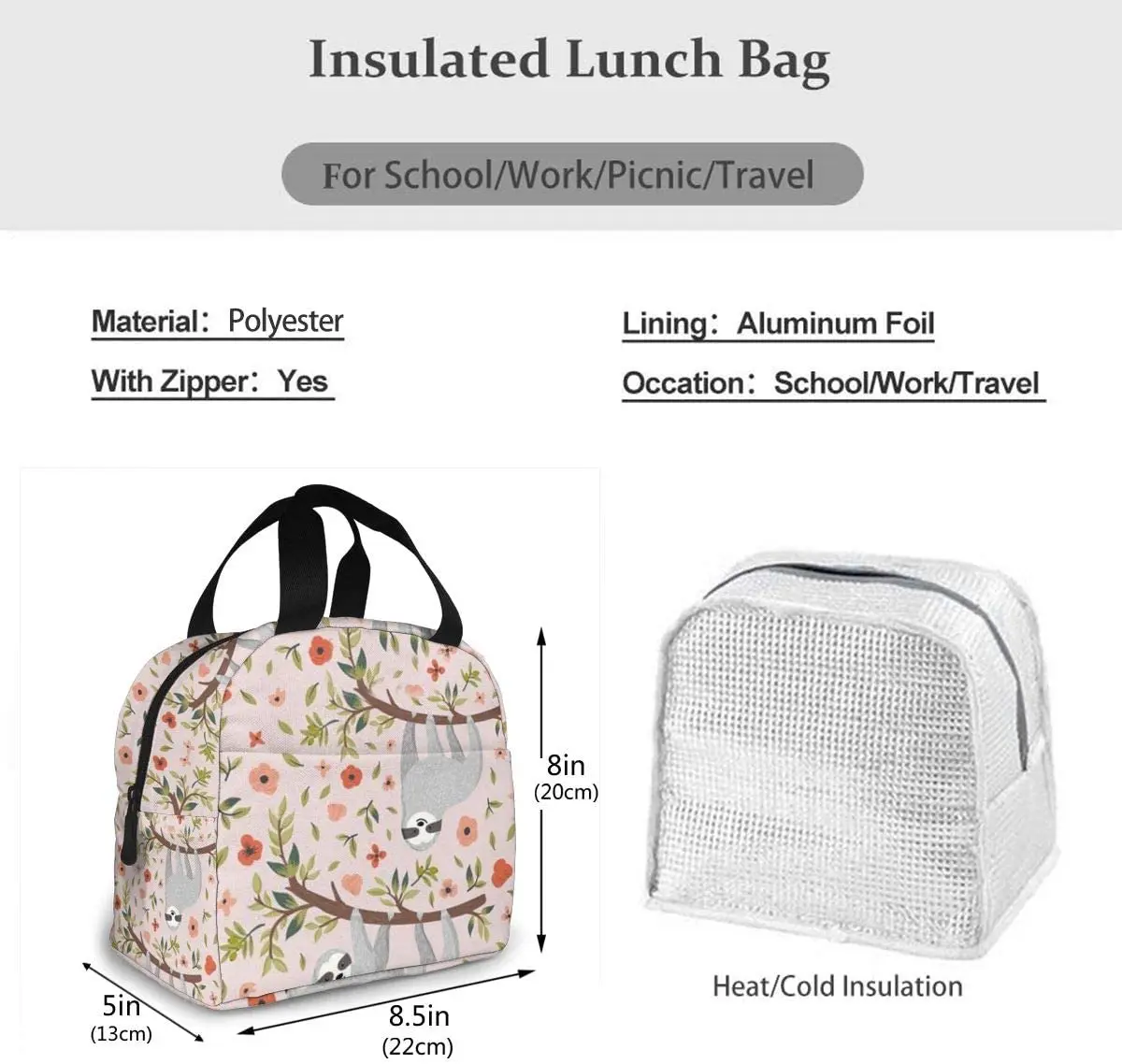 Insulated Lunch Bag

For School/Work/Picnic/Travel

Material: Polyester

With Zipper: Yes

Lining: Aluminum Foil

Occation: School/Work/Travel

8in
(20cm)

5in
(13cm)

8.5in
(22cm)

Heat/Cold Insulation